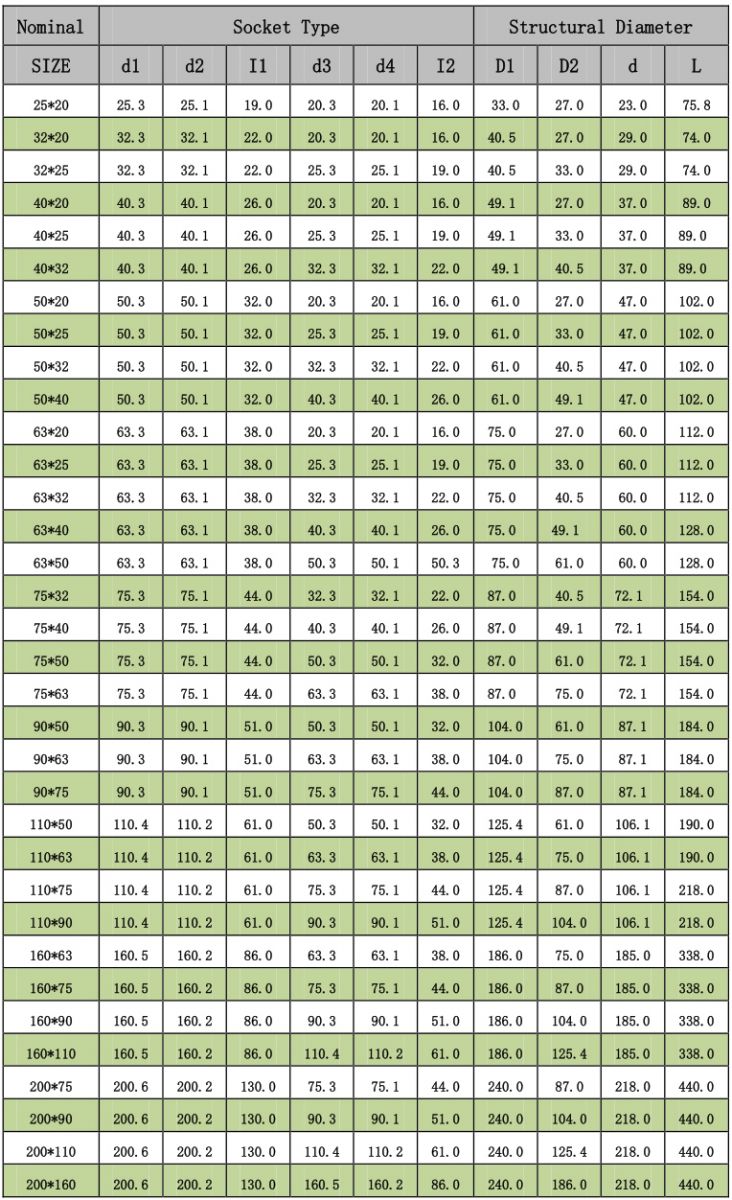 | Nominal | Socket Type | | | | | | Structural Diameter | | | |
|---|---|---|---|---|---|---|---|---|---|---|
| SIZE | d1 | d2 | I1 | d3 | d4 | I2 | D1 | D2 | d | L |
| 25*20 | 25.3 | 25.1 | 19.0 | 20.3 | 20.1 | 16.0 | 33.0 | 27.0 | 23.0 | 75.8 |
| 32*20 | 32.3 | 32.1 | 22.0 | 20.3 | 20.1 | 16.0 | 40.5 | 27.0 | 29.0 | 74.0 |
| 32*25 | 32.3 | 32.1 | 22.0 | 25.3 | 25.1 | 19.0 | 40.5 | 33.0 | 29.0 | 74.0 |
| 40*20 | 40.3 | 40.1 | 26.0 | 20.3 | 20.1 | 16.0 | 49.1 | 27.0 | 37.0 | 89.0 |
| 40*25 | 40.3 | 40.1 | 26.0 | 25.3 | 25.1 | 19.0 | 49.1 | 33.0 | 37.0 | 89.0 |
| 40*32 | 40.3 | 40.1 | 26.0 | 32.3 | 32.1 | 22.0 | 49.1 | 40.5 | 37.0 | 89.0 |
| 50*20 | 50.3 | 50.1 | 32.0 | 20.3 | 20.1 | 16.0 | 61.0 | 27.0 | 47.0 | 102.0 |
| 50*25 | 50.3 | 50.1 | 32.0 | 25.3 | 25.1 | 19.0 | 61.0 | 33.0 | 47.0 | 102.0 |
| 50*32 | 50.3 | 50.1 | 32.0 | 32.3 | 32.1 | 22.0 | 61.0 | 40.5 | 47.0 | 102.0 |
| 50*40 | 50.3 | 50.1 | 32.0 | 40.3 | 40.1 | 26.0 | 61.0 | 49.1 | 47.0 | 102.0 |
| 63*20 | 63.3 | 63.1 | 38.0 | 20.3 | 20.1 | 16.0 | 75.0 | 27.0 | 60.0 | 112.0 |
| 63*25 | 63.3 | 63.1 | 38.0 | 25.3 | 25.1 | 19.0 | 75.0 | 33.0 | 60.0 | 112.0 |
| 63*32 | 63.3 | 63.1 | 38.0 | 32.3 | 32.1 | 22.0 | 75.0 | 40.5 | 60.0 | 112.0 |
| 63*40 | 63.3 | 63.1 | 38.0 | 40.3 | 40.1 | 26.0 | 75.0 | 49.1 | 60.0 | 128.0 |
| 63*50 | 63.3 | 63.1 | 38.0 | 50.3 | 50.1 | 50.3 | 75.0 | 61.0 | 60.0 | 128.0 |
| 75*32 | 75.3 | 75.1 | 44.0 | 32.3 | 32.1 | 22.0 | 87.0 | 40.5 | 72.1 | 154.0 |
| 75*40 | 75.3 | 75.1 | 44.0 | 40.3 | 40.1 | 26.0 | 87.0 | 49.1 | 72.1 | 154.0 |
| 75*50 | 75.3 | 75.1 | 44.0 | 50.3 | 50.1 | 32.0 | 87.0 | 61.0 | 72.1 | 154.0 |
| 75*63 | 75.3 | 75.1 | 44.0 | 63.3 | 63.1 | 38.0 | 87.0 | 75.0 | 72.1 | 154.0 |
| 90*50 | 90.3 | 90.1 | 51.0 | 50.3 | 50.1 | 32.0 | 104.0 | 61.0 | 87.1 | 184.0 |
| 90*63 | 90.3 | 90.1 | 51.0 | 63.3 | 63.1 | 38.0 | 104.0 | 75.0 | 87.1 | 184.0 |
| 90*75 | 90.3 | 90.1 | 51.0 | 75.3 | 75.1 | 44.0 | 104.0 | 87.0 | 87.1 | 184.0 |
| 110*50 | 110.4 | 110.2 | 61.0 | 50.3 | 50.1 | 32.0 | 125.4 | 61.0 | 106.1 | 190.0 |
| 110*63 | 110.4 | 110.2 | 61.0 | 63.3 | 63.1 | 38.0 | 125.4 | 75.0 | 106.1 | 190.0 |
| 110*75 | 110.4 | 110.2 | 61.0 | 75.3 | 75.1 | 44.0 | 125.4 | 87.0 | 106.1 | 218.0 |
| 110*90 | 110.4 | 110.2 | 61.0 | 90.3 | 90.1 | 51.0 | 125.4 | 104.0 | 106.1 | 218.0 |
| 160*63 | 160.5 | 160.2 | 86.0 | 63.3 | 63.1 | 38.0 | 186.0 | 75.0 | 185.0 | 338.0 |
| 160*75 | 160.5 | 160.2 | 86.0 | 75.3 | 75.1 | 44.0 | 186.0 | 87.0 | 185.0 | 338.0 |
| 160*90 | 160.5 | 160.2 | 86.0 | 90.3 | 90.1 | 51.0 | 186.0 | 104.0 | 185.0 | 338.0 |
| 160*110 | 160.5 | 160.2 | 86.0 | 110.4 | 110.2 | 61.0 | 186.0 | 125.4 | 185.0 | 338.0 |
| 200*75 | 200.6 | 200.2 | 130.0 | 75.3 | 75.1 | 44.0 | 240.0 | 87.0 | 218.0 | 440.0 |
| 200*90 | 200.6 | 200.2 | 130.0 | 90.3 | 90.1 | 51.0 | 240.0 | 104.0 | 218.0 | 440.0 |
| 200*110 | 200.6 | 200.2 | 130.0 | 110.4 | 110.2 | 61.0 | 240.0 | 125.4 | 218.0 | 440.0 |
| 200*160 | 200.6 | 200.2 | 130.0 | 160.5 | 160.2 | 86.0 | 240.0 | 186.0 | 218.0 | 440.0 |